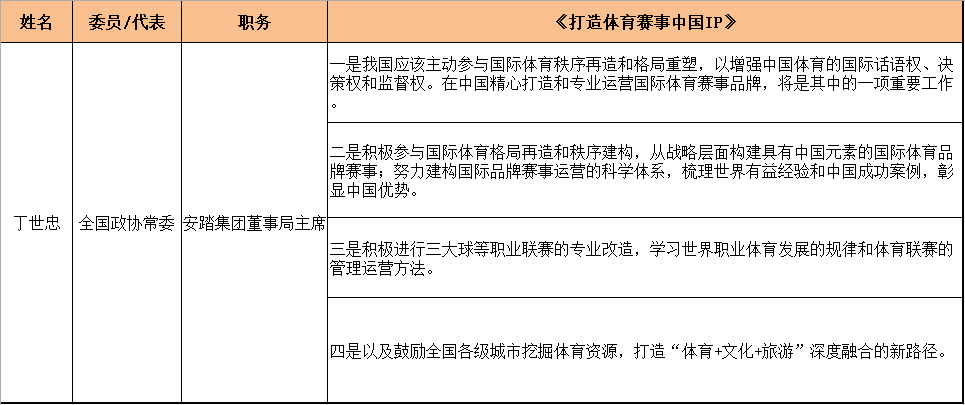 | 姓名 | 委员/代表 | 职务 | 《打造体育赛事中国IP》 |
|---|---|---|---|
| 丁世忠 | 全国政协常委 | 安踏集团董事局主席 | 一是我国应该主动参与国际体育秩序再造和格局重塑，以增强中国体育的国际话语权、决策权和监督权。在中国精心打造和专业运营国际体育赛事品牌，将是其中的一项重要工作。 |
| | | | 二是积极参与国际体育格局再造和秩序建构，从战略层面构建具有中国元素的国际体育品牌赛事；努力建构国际品牌赛事运营的科学体系，梳理世界有益经验和中国成功案例，彰显中国优势。 |
| | | | 三是积极进行三大球等职业联赛的专业改造，学习世界职业体育发展的规律和体育联赛的管理运营方法。 |
| | | | 四是以及鼓励全国各级城市挖掘体育资源，打造“体育+文化+旅游”深度融合的新路径。 |